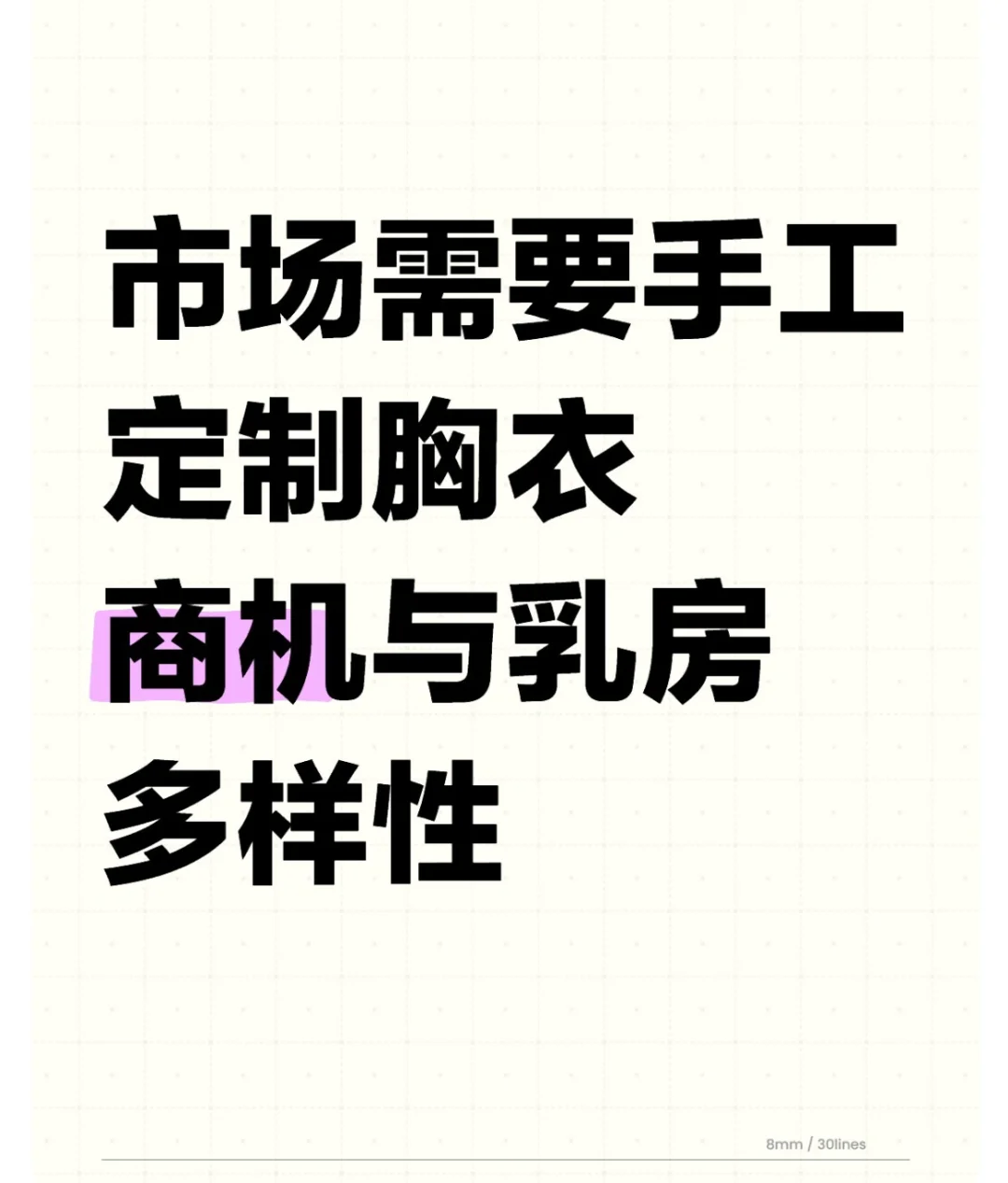 市场需要手工定制胸衣商机与乳房多样性

8mm / 30lines